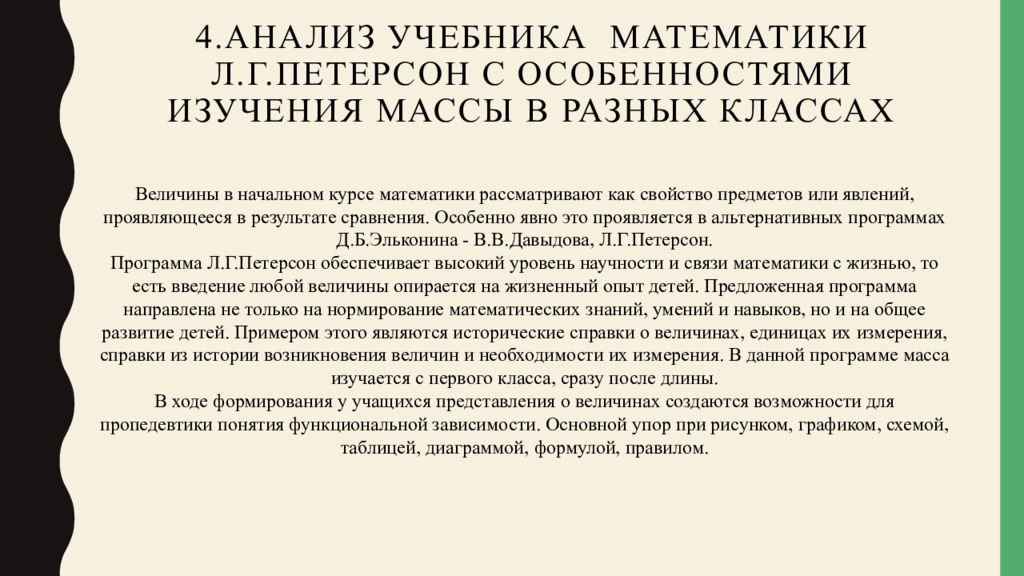 4.АНАЛИЗ УЧЕБНИКА МАТЕМАТИКИ Л.Г.ПЕТЕРСОН С ОСОБЕННОСТЯМИ ИЗУЧЕНИЯ МАССЫ В РАЗНЫХ КЛАССАХ

Величины в начальном курсе математики рассматривают как свойство предметов или явлений, проявляющееся в результате сравнения. Особенно явно это проявляется в альтернативных программах Д.Б.Эльконина - В.В.Давыдова, Л.Г.Петерсон.
Программа Л.Г.Петерсон обеспечивает высокий уровень научности и связи математики с жизнью, то есть введение любой величины опирается на жизненный опыт детей. Предложенная программа направлена не только на нормирование математических знаний, умений и навыков, но и на общее развитие детей. Примером этого являются исторические справки о величинах, единицах их измерения, справки из истории возникновения величин и необходимости их измерения. В данной программе масса изучается с первого класса, сразу после длины.
В ходе формирования у учащихся представления о величинах создаются возможности для пропедевтики понятия функциональной зависимости. Основной упор при рисунком, графиком, схемой, таблицей, диаграммой, формулой, правилом.